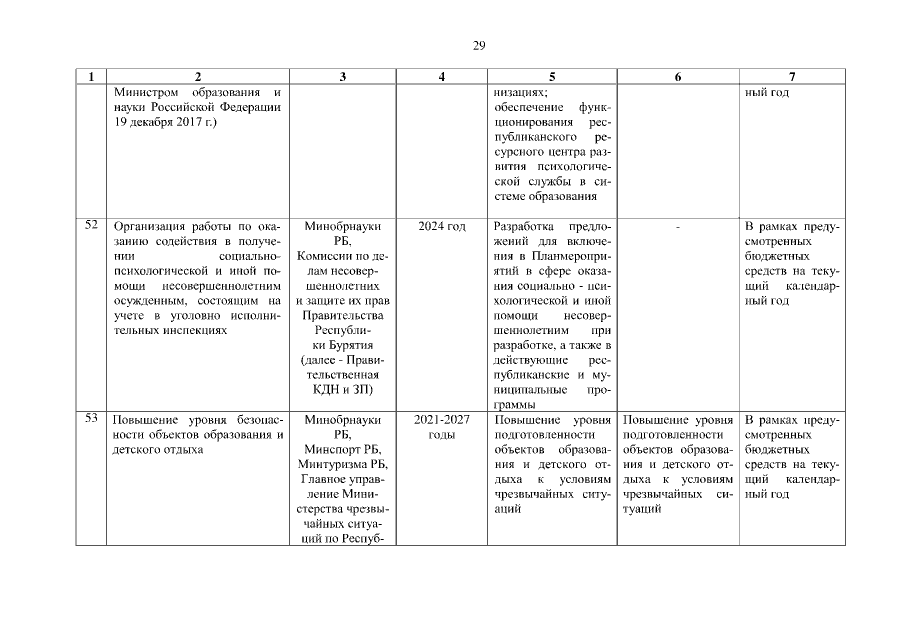 29

| 1 | 2 | 3 | 4 | 5 | 6 | 7 |
|---|---|---|---|---|---|---|
| | Министром образования и науки Российской Федерации 19 декабря 2017 г.) | | | низациях; обеспечение функционирования республиканского ресурсного центра развития психологической службы в системе образования | | ный год |
| 52 | Организация работы по оказанию содействия в получении социально-психологической и иной помощи несовершеннолетним осужденным, состоящим на учете в уголовно исполнительных инспекциях | Минобрнауки РБ, Комиссии по делам несовершеннолетних и защите их прав Правительства Республики Бурятия (далее - Правительственная КДН и ЗП) | 2024 год | Разработка предложений для включения в Планмероприятий в сфере оказания социально - психологической и иной помощи несовершеннолетним при разработке, а также в действующие республиканские и муниципальные программы | - | В рамках предусмотренных бюджетных средств на текущий календарный год |
| 53 | Повышение уровня безопасности объектов образования и детского отдыха | Минобрнауки РБ, Минспорт РБ, Минтуризма РБ, Главное управление Министерства чрезвычайных ситуаций по Респуб- | 2021-2027 годы | Повышение уровня подготовленности объектов образования и детского отдыха к условиям чрезвычайных ситуаций | Повышение уровня подготовленности объектов образования и детского отдыха к условиям чрезвычайных ситуаций | В рамках предусмотренных бюджетных средств на текущий календарный год |